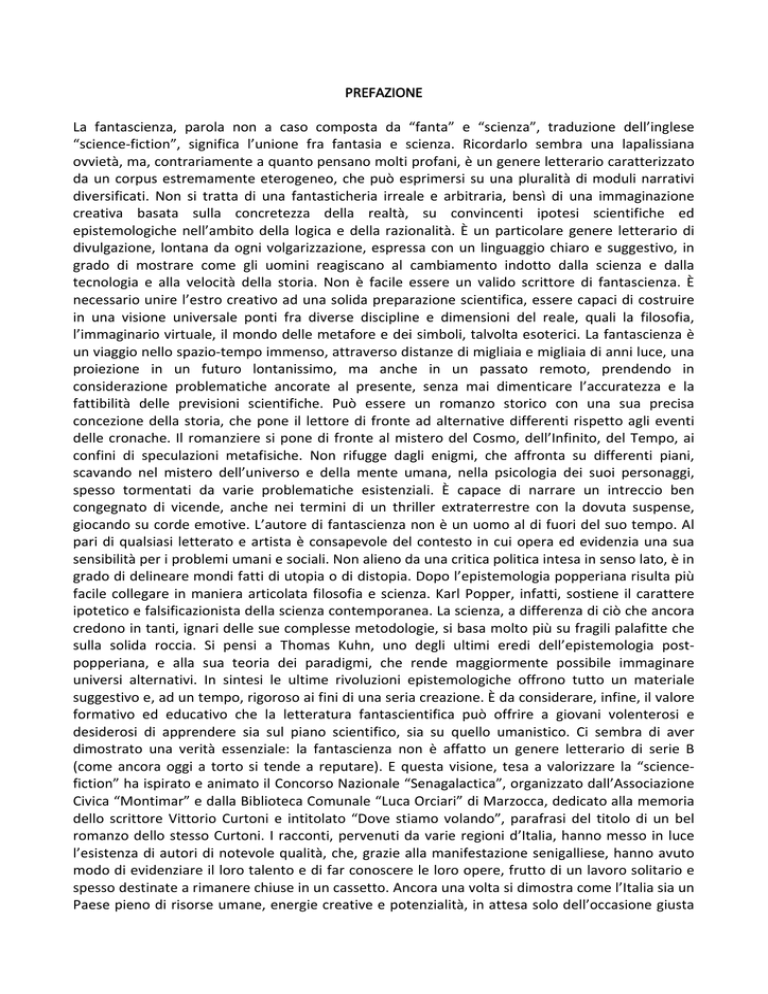 PREFAZIONE

La fantascienza, parola non a caso composta da “fanta” e “scienza”, traduzione dell’inglese “science-fiction”, significa l’unione fra fantasia e scienza. Ricordarlo sembra una lapalissiana ovvietà, ma, contrariamente a quanto pensano molti profani, è un genere letterario caratterizzato da un corpus estremamente eterogeneo, che può esprimersi su una pluralità di moduli narrativi diversificati. Non si tratta di una fantasticheria irreale e arbitraria, bensì di una immaginazione creativa basata sulla concretezza della realtà, su convincenti ipotesi scientifiche ed epistemologiche nell’ambito della logica e della razionalità. È un particolare genere letterario di divulgazione, lontana da ogni volgarizzazione, espressa con un linguaggio chiaro e suggestivo, in grado di mostrare come gli uomini reagiscano al cambiamento indotto dalla scienza e dalla tecnologia e alla velocità della storia. Non è facile essere un valido scrittore di fantascienza. È necessario unire l’estro creativo ad una solida preparazione scientifica, essere capaci di costruire in una visione universale ponti fra diverse discipline e dimensioni del reale, quali la filosofia, l’immaginario virtuale, il mondo delle metafore e dei simboli, talvolta esoterici. La fantascienza è un viaggio nello spazio-tempo immenso, attraverso distanze di migliaia e migliaia di anni luce, una proiezione in un futuro lontanissimo, ma anche in un passato remoto, prendendo in considerazione problematiche ancorate al presente, senza mai dimenticare l’accuratezza e la fattibilità delle previsioni scientifiche. Può essere un romanzo storico con una sua precisa concezione della storia, che pone il lettore di fronte ad alternative differenti rispetto agli eventi delle cronache. Il romanziere si pone di fronte al mistero del Cosmo, dell’Infinito, del Tempo, ai confini di speculazioni metafisiche. Non rifugge dagli enigmi, che affronta su differenti piani, scavando nel mistero dell’universo e della mente umana, nella psicologia dei suoi personaggi, spesso tormentati da varie problematiche esistenziali. È capace di narrare un intreccio ben congegnato di vicende, anche nei termini di un thriller extraterrestre con la dovuta suspense, giocando su corde emotive. L’autore di fantascienza non è un uomo al di fuori del suo tempo. Al pari di qualsiasi letterato e artista è consapevole del contesto in cui opera ed evidenzia una sua sensibilità per i problemi umani e sociali. Non alieno da una critica politica intesa in senso lato, è in grado di delineare mondi fatti di utopia o di distopia. Dopo l’epistemologia popperiana risulta più facile collegare in maniera articolata filosofia e scienza. Karl Popper, infatti, sostiene il carattere ipotetico e falsificazionista della scienza contemporanea. La scienza, a differenza di ciò che ancora credono in tanti, ignari delle sue complesse metodologie, si basa molto più su fragili palafitte che sulla solida roccia. Si pensi a Thomas Kuhn, uno degli ultimi eredi dell’epistemologia post-popperiana, e alla sua teoria dei paradigmi, che rende maggiormente possibile immaginare universi alternativi. In sintesi le ultime rivoluzioni epistemologiche offrono tutto un materiale suggestivo e, ad un tempo, rigoroso ai fini di una seria creazione. È da considerare, infine, il valore formativo ed educativo che la letteratura fantascientifica può offrire a giovani volenterosi e desiderosi di apprendere sia sul piano scientifico, sia su quello umanistico. Ci sembra di aver dimostrato una verità essenziale: la fantascienza non è affatto un genere letterario di serie B (come ancora oggi a torto si tende a reputare). E questa visione, tesa a valorizzare la “science-fiction” ha ispirato e animato il Concorso Nazionale “Senagalactica”, organizzato dall’Associazione Civica “Montimar” e dalla Biblioteca Comunale “Luca Orciari” di Marzocca, dedicato alla memoria dello scrittore Vittorio Curtoni e intitolato “Dove stiamo volando”, parafrasi del titolo di un bel romanzo dello stesso Curtoni. I racconti, pervenuti da varie regioni d’Italia, hanno messo in luce l’esistenza di autori di notevole qualità, che, grazie alla manifestazione senigalliese, hanno avuto modo di evidenziare il loro talento e di far conoscere le loro opere, frutto di un lavoro solitario e spesso destinate a rimanere chiuse in un cassetto. Ancora una volta si dimostra come l’Italia sia un Paese pieno di risorse umane, energie creative e potenzialità, in attesa solo dell’occasione giusta